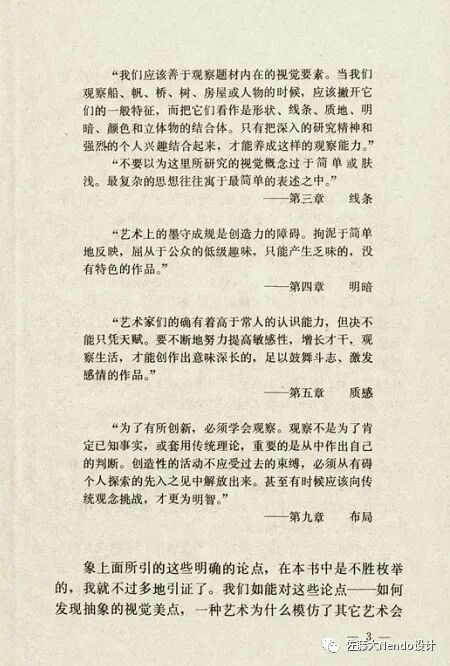 “我们应该善于观察题材内在的视觉要素。当我们观察船、帆、桥、树、房屋或人物的时候，应该撇开它们的一般特征，而把它们看作是形状、线条、质地、明暗、颜色和立体物的结合体。只有把深入的研究精神和强烈的个人兴趣结合起来，才能养成这样的观察能力。”

“不要以为这里所研究的视觉概念过于简单或肤浅。最复杂的思想往往寓于最简单的表述之中。”

——第三章　　线条

“艺术上的墨守成规是创造力的障碍。拘泥于简单地反映，屈从于公众的低级趣味，只能产生乏味的，没有特色的作品。”

——第四章　　明暗

“艺术家们的确有着高于常人的认识能力，但决不能只凭天赋。要不断地努力提高敏感性，增长才干，观察生活，才能创作出意味深长的，足以鼓舞斗志、激发感情的作品。”

——第五章　　质感

“为了有所创新，必须学会观察。观察不是为了肯定已知事实，或套用传统理论，重要的是从中作出自己的判断。创造性的活动不应受过去的束缚，必须从有碍个人探索的先入之见中解放出来。甚至有时候应该向传统观念挑战，才更为明智。”

——第九章　　布局

象上面所引的这些明确的论点，在本书中是不胜枚举的，我就不过多地引证了。我们如能对这些论点——如何发现抽象的视觉美点，一种艺术为什么模仿了其它艺术会

— 3 —

佐藤大Nendo设计